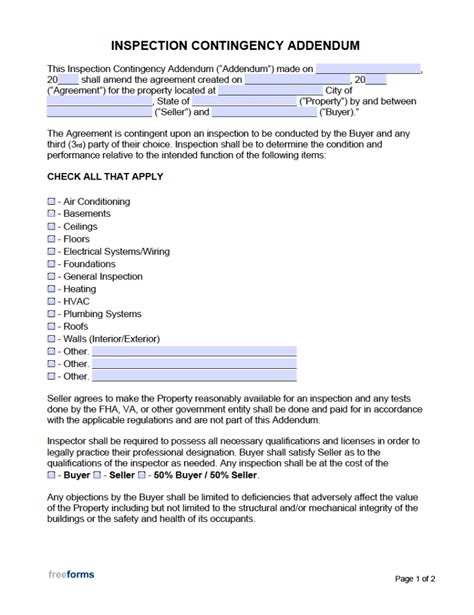 INSPECTION CONTINGENCY ADDENDUM

This Inspection Contingency Addendum ("Addendum") made on ____________________, 20____ shall amend the agreement created on ____________________, 20____ ("Agreement") for the property located at ____________________ City of ____________________, State of ____________________ ("Property") by and between ____________________ ("Seller") and ____________________ ("Buyer)."

The Agreement is contingent upon an inspection to be conducted by the Buyer and any third (3rd) party of their choice. Inspection shall be to determine the condition and performance relative to the intended function of the following items:

CHECK ALL THAT APPLY

☐ - Air Conditioning
☐ - Basements
☐ - Ceilings
☐ - Floors
☐ - Electrical Systems/Wiring
☐ - Foundations
☐ - General Inspection
☐ - Heating
☐ - HVAC
☐ - Plumbing Systems
☐ - Roofs
☐ - Walls (Interior/Exterior)
☐ - Other. ____________________
☐ - Other. ____________________
☐ - Other. ____________________

Seller agrees to make the Property reasonably available for an inspection and any tests done by the FHA, VA, or other government entity shall be done and paid for in accordance with the applicable regulations and are not part of this Addendum.

Inspector shall be required to possess all necessary qualifications and licenses in order to legally practice their professional designation. Buyer shall satisfy Seller as to the qualifications of the inspector as needed. Any inspection shall be at the cost of the ☐ - Buyer ☐ - Seller ☐ - 50% Buyer / 50% Seller.

Any objections by the Buyer shall be limited to deficiencies that adversely affect the value of the Property including but not limited to the structural and/or mechanical integrity of the buildings or the safety and health of its occupants.

freeforms

Page 1 of 2